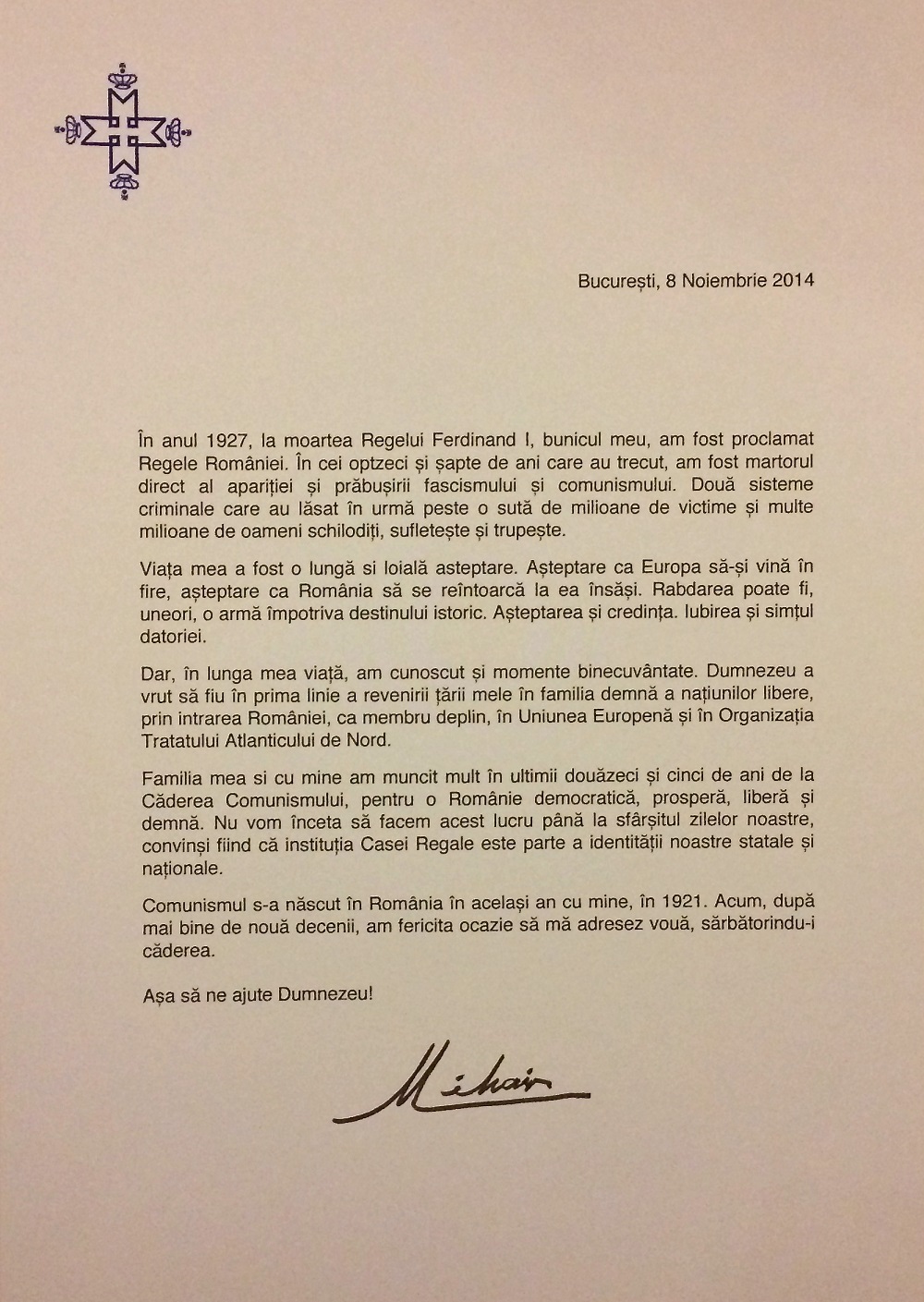 București, 8 Noiembrie 2014

În anul 1927, la moartea Regelui Ferdinand I, bunicul meu, am fost proclamat Regele României. În cei optzeci și șapte de ani care au trecut, am fost martorul direct al apariției și prăbușirii fascismului și comunismului. Două sisteme criminale care au lăsat în urmă peste o sută de milioane de victime și multe milioane de oameni schilodiți, sufletește și trupește.

Viața mea a fost o lungă si loială asteptare. Așteptare ca Europa să-și vină în fire, așteptare ca România să se reîntoarcă la ea însăși. Rabdarea poate fi, uneori, o armă împotriva destinului istoric. Așteptarea și credința. Iubirea și simțul datoriei.

Dar, în lunga mea viață, am cunoscut și momente binecuvântate. Dumnezeu a vrut să fiu în prima linie a revenirii țării mele în familia demnă a națiunilor libere, prin intrarea României, ca membru deplin, în Uniunea Europenă și în Organizația Tratatului Atlanticului de Nord.

Familia mea si cu mine am muncit mult în ultimii douăzeci și cinci de ani de la Căderea Comunismului, pentru o Românie democratică, prosperă, liberă și demnă. Nu vom înceta să facem acest lucru până la sfârșitul zilelor noastre, convinși fiind că instituția Casei Regale este parte a identității noastre statale și naționale.

Comunismul s-a născut în România în același an cu mine, în 1921. Acum, după mai bine de nouă decenii, am fericita ocazie să mă adresez vouă, sărbătorindu-i căderea.

Așa să ne ajute Dumnezeu!

Mihai